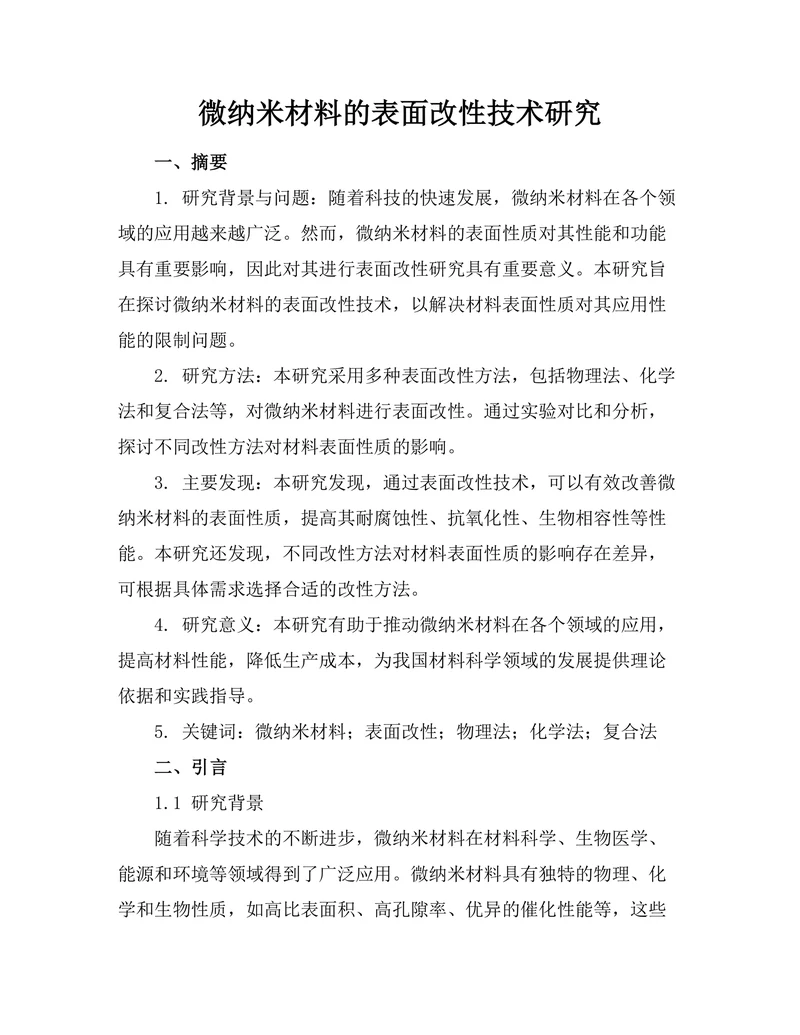 微纳米材料的表面改性技术研究

一、摘要

1. 研究背景与问题：随着科技的快速发展，微纳米材料在各个领域的应用越来越广泛。然而，微纳米材料的表面性质对其性能和功能具有重要影响，因此对其进行表面改性研究具有重要意义。本研究旨在探讨微纳米材料的表面改性技术，以解决材料表面性质对其应用性能的限制问题。

2. 研究方法：本研究采用多种表面改性方法，包括物理法、化学法和复合法等，对微纳米材料进行表面改性。通过实验对比和分析，探讨不同改性方法对材料表面性质的影响。

3. 主要发现：本研究发现，通过表面改性技术，可以有效改善微纳米材料的表面性质，提高其耐腐蚀性、抗氧化性、生物相容性等性能。本研究还发现，不同改性方法对材料表面性质的影响存在差异，可根据具体需求选择合适的改性方法。

4. 研究意义：本研究有助于推动微纳米材料在各个领域的应用，提高材料性能，降低生产成本，为我国材料科学领域的发展提供理论依据和实践指导。

5. 关键词：微纳米材料；表面改性；物理法；化学法；复合法

二、引言

1.1 研究背景

随着科学技术的不断进步，微纳米材料在材料科学、生物医学、能源和环境等领域得到了广泛应用。微纳米材料具有独特的物理、化学和生物性质，如高比表面积、高孔隙率、优异的催化性能等，这些